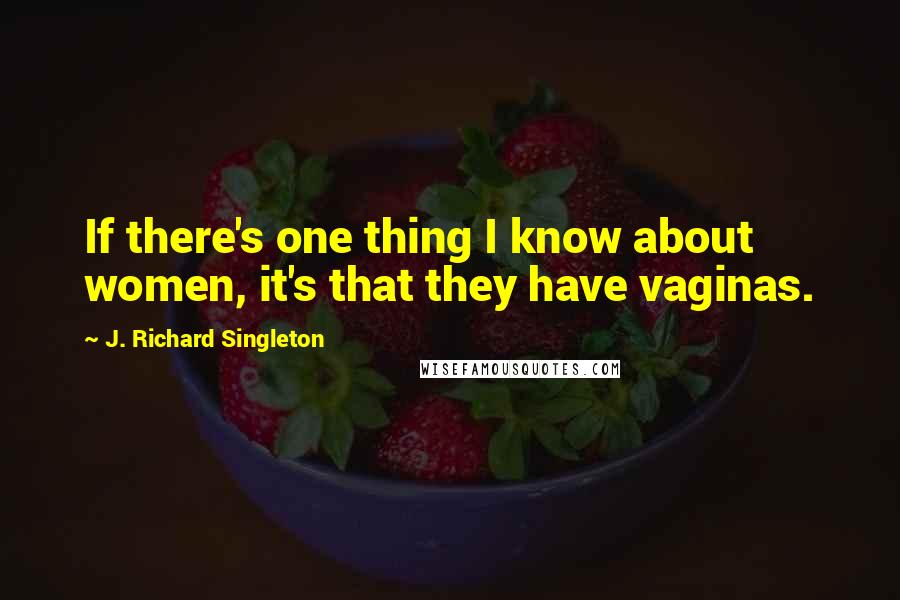 If there's one thing I know about women, it's that they have vaginas.

~ J. Richard Singleton

WISEFAMOUSQUOTES.COM